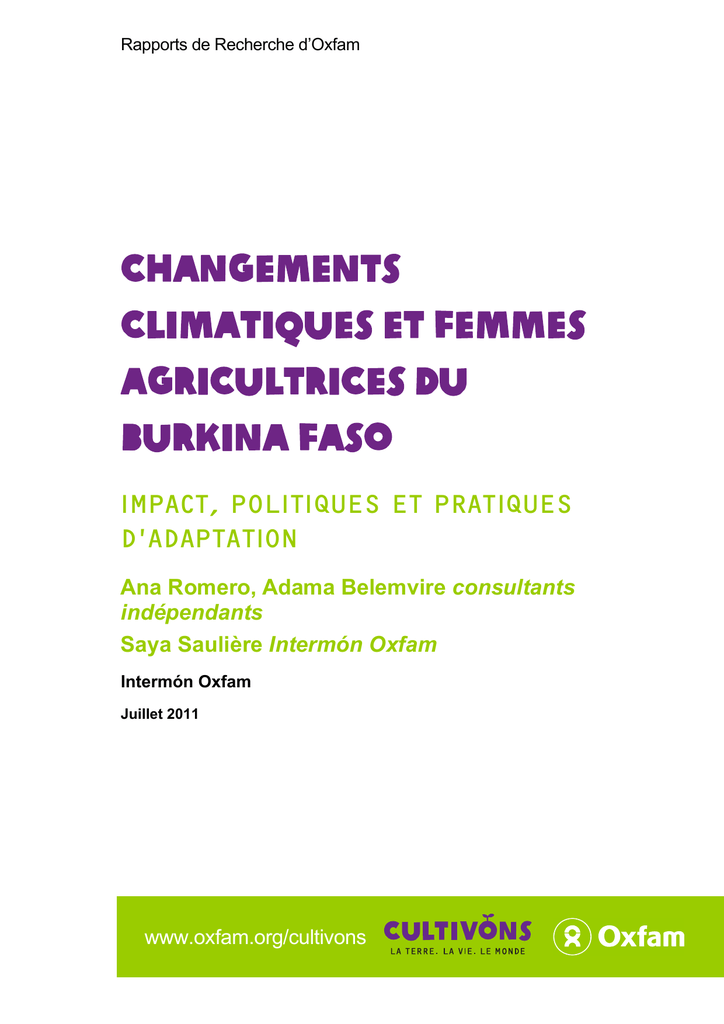 Rapports de Recherche d'Oxfam

CHANGEMENTS CLIMATIQUES ET FEMMES AGRICULTRICES DU BURKINA FASO

IMPACT, POLITIQUES ET PRATIQUES D'ADAPTATION

Ana Romero, Adama Belemvire consultants indépendants

Saya Saulière Intermón Oxfam

Intermón Oxfam

Juillet 2011

www.oxfam.org/cultivons

CULTIVONS
LA TERRE. LA VIE. LE MONDE

Oxfam